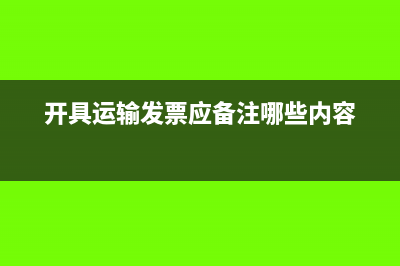 开具运输发票应备注哪些内容